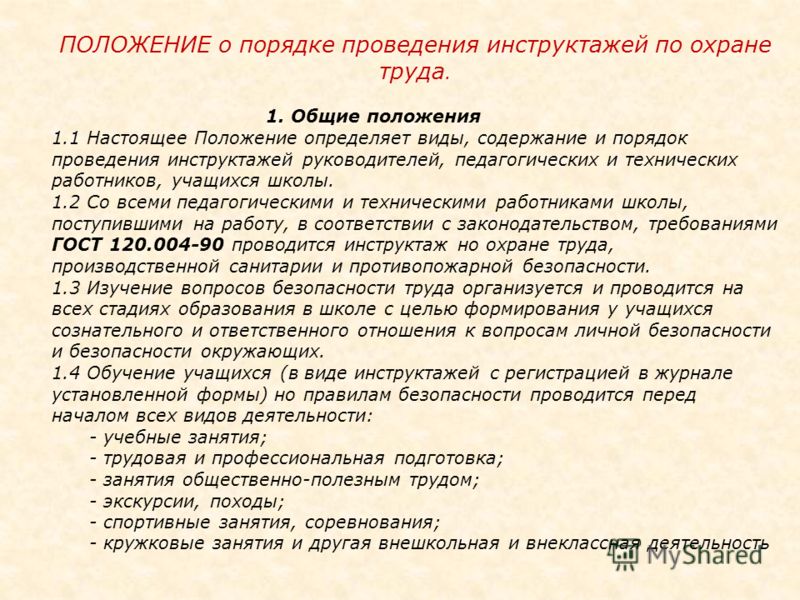 ПОЛОЖЕНИЕ о порядке проведения инструктажей по охране труда.

1. Общие положения

1.1 Настоящее Положение определяет виды, содержание и порядок проведения инструктажей руководителей, педагогических и технических работников, учащихся школы.
1.2 Со всеми педагогическими и техническими работниками школы, поступившими на работу, в соответствии с законодательством, требованиями ГОСТ 120.004-90 проводится инструктаж но охране труда, производственной санитарии и противопожарной безопасности.
1.3 Изучение вопросов безопасности труда организуется и проводится на всех стадиях образования в школе с целью формирования у учащихся сознательного и ответственного отношения к вопросам личной безопасности и безопасности окружающих.
1.4 Обучение учащихся (в виде инструктажей с регистрацией в журнале установленной формы) но правилам безопасности проводится перед началом всех видов деятельности:
- учебные занятия;
- трудовая и профессиональная подготовка;
- занятия общественно-полезным трудом;
- экскурсии, походы;
- спортивные занятия, соревнования;
- кружковые занятия и другая внешкольная и внеклассная деятельность

MyShared